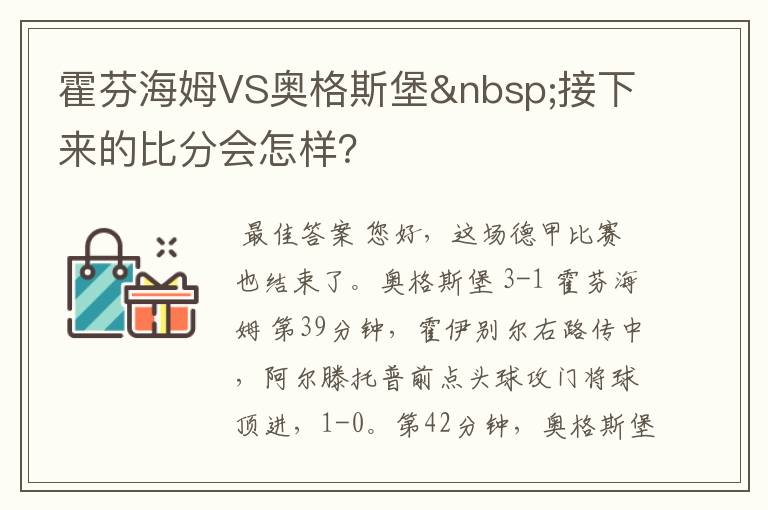 霍芬海姆VS奥格斯堡&nbsp;接下来的比分会怎样?

最佳答案 您好，这场德甲比赛也结束了。奥格斯堡 3-1 霍芬海姆 第39分钟，霍伊别尔右路传中，阿尔滕托普前点头球攻门将球顶进，1-0。第42分钟，奥格斯堡